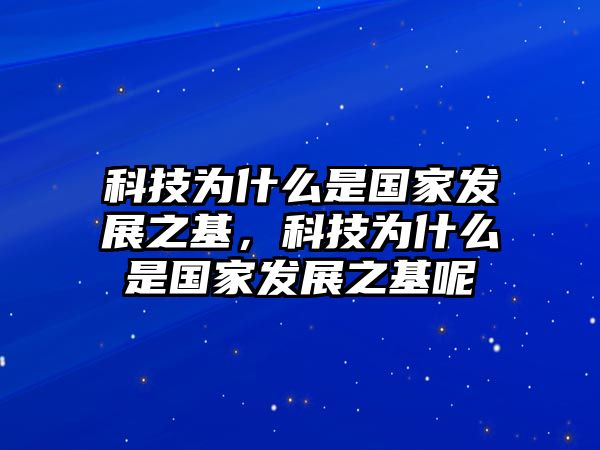 科技为什么是国家发展之基，科技为什么是国家发展之基呢